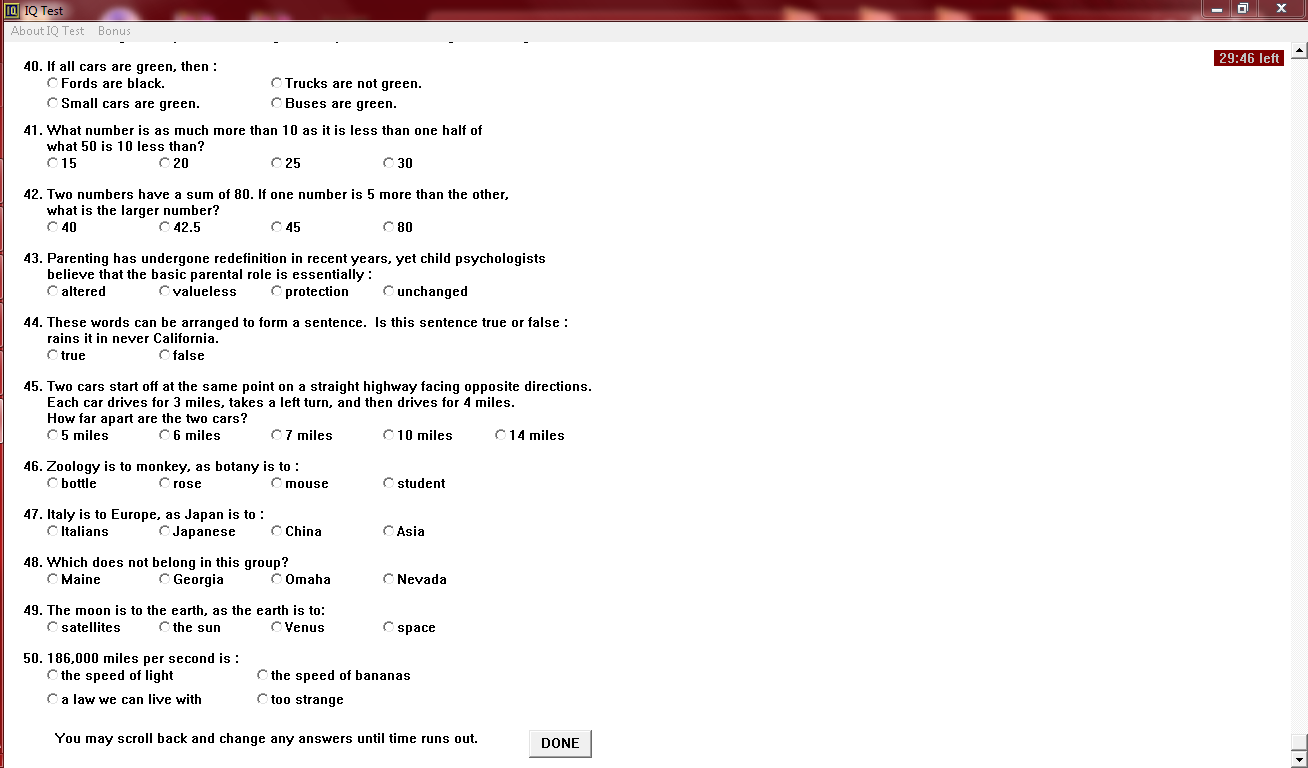 IQ Test

About IQ Test Bonus

29:46 left

40. If all cars are green, then :
Fords are black.
Trucks are not green.
Small cars are green.
Buses are green.

41. What number is as much more than 10 as it is less than one half of what 50 is 10 less than?
15
20
25
30

42. Two numbers have a sum of 80. If one number is 5 more than the other, what is the larger number?
40
42.5
45
80

43. Parenting has undergone redefinition in recent years, yet child psychologists believe that the basic parental role is essentially :
altered
valueless
protection
unchanged

44. These words can be arranged to form a sentence. Is this sentence true or false : rains it in never California.
true
false

45. Two cars start off at the same point on a straight highway facing opposite directions. Each car drives for 3 miles, takes a left turn, and then drives for 4 miles. How far apart are the two cars?
5 miles
6 miles
7 miles
10 miles
14 miles

46. Zoology is to monkey, as botany is to :
bottle
rose
mouse
student

47. Italy is to Europe, as Japan is to :
Italians
Japanese
China
Asia

48. Which does not belong in this group?
Maine
Georgia
Omaha
Nevada

49. The moon is to the earth, as the earth is to:
satellites
the sun
Venus
space

50. 186,000 miles per second is :
the speed of light
the speed of bananas
a law we can live with
too strange

You may scroll back and change any answers until time runs out.

DONE